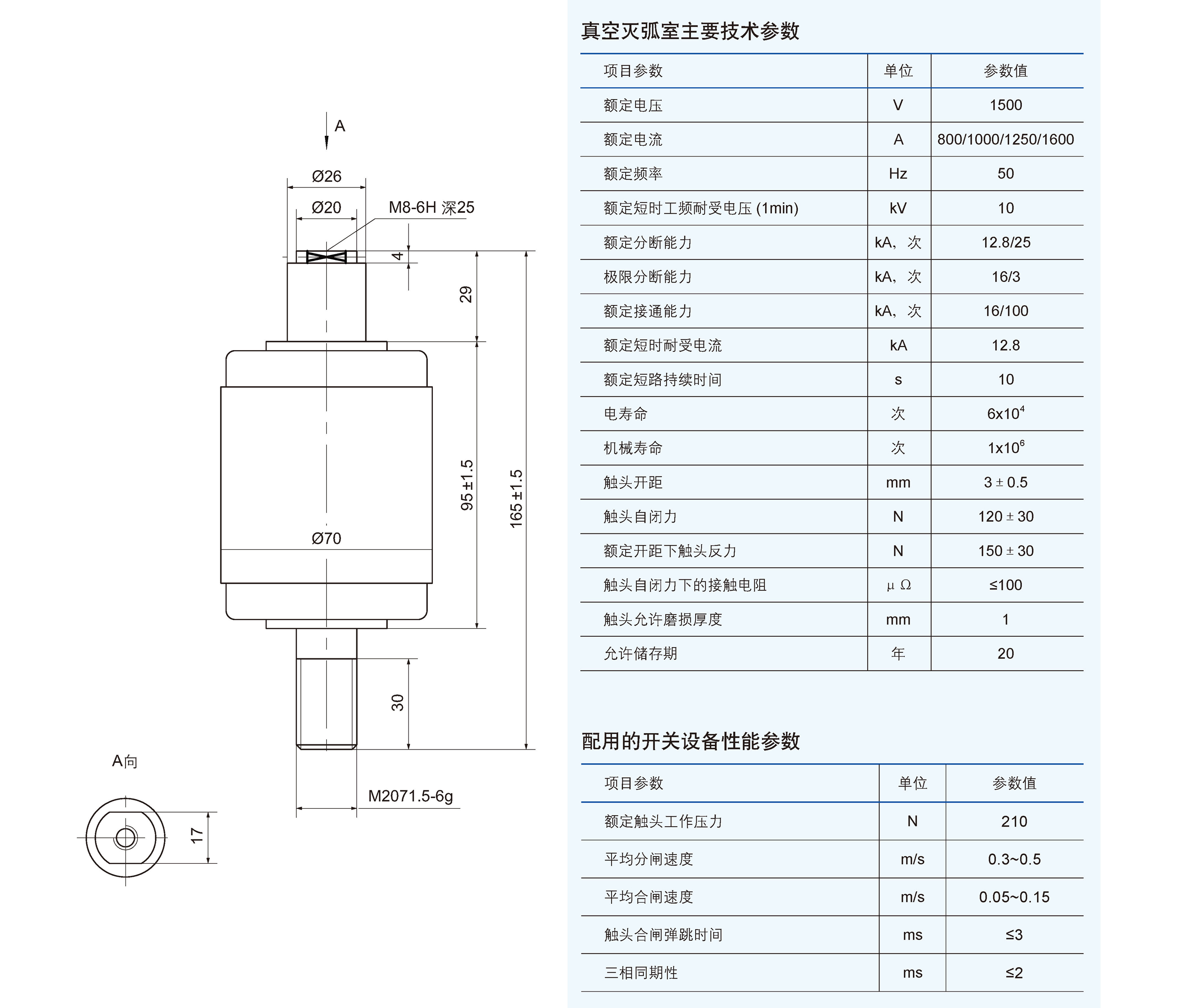 A

Ø26

Ø20

M8-6H 深25

4

29

95±1.5

165±1.5

Ø70

30

M2071.5-6g

A向

17

真空灭弧室主要技术参数

| 项目参数 | 单位 | 参数值 |
|---|---|---|
| 额定电压 | V | 1500 |
| 额定电流 | A | 800/1000/1250/1600 |
| 额定频率 | Hz | 50 |
| 额定短时工频耐受电压 (1min) | kV | 10 |
| 额定分断能力 | kA，次 | 12.8/25 |
| 极限分断能力 | kA，次 | 16/3 |
| 额定接通能力 | kA，次 | 16/100 |
| 额定短时耐受电流 | kA | 12.8 |
| 额定短路持续时间 | s | 10 |
| 电寿命 | 次 | $6x10^4$ |
| 机械寿命 | 次 | $1x10^6$ |
| 触头开距 | mm | 3 ± 0.5 |
| 触头自闭力 | N | 120 ± 30 |
| 额定开距下触头反力 | N | 150 ± 30 |
| 触头自闭力下的接触电阻 | μ Ω | ≤100 |
| 触头允许磨损厚度 | mm | 1 |
| 允许储存期 | 年 | 20 |

配用的开关设备性能参数

| 项目参数 | 单位 | 参数值 |
|---|---|---|
| 额定触头工作压力 | N | 210 |
| 平均分闸速度 | m/s | 0.3~0.5 |
| 平均合闸速度 | m/s | 0.05~0.15 |
| 触头合闸弹跳时间 | ms | ≤3 |
| 三相同期性 | ms | ≤2 |